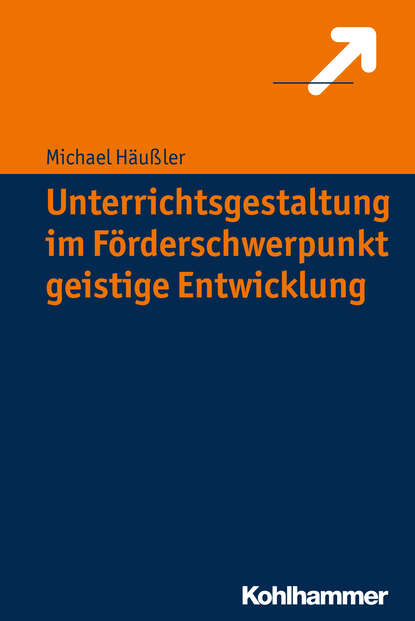 Michael Häußler

Unterrichtsgestaltung im Förderschwerpunkt geistige Entwicklung

Kohlhammer